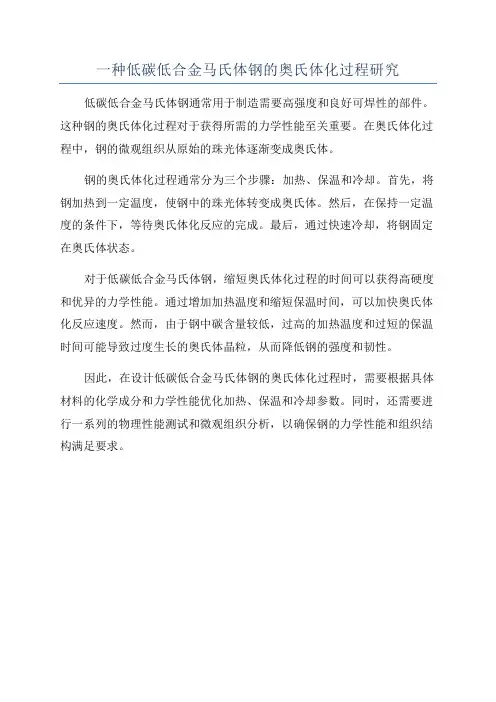 一种低碳低合金马氏体钢的奥氏体化过程研究

低碳低合金马氏体钢通常用于制造需要高强度和良好可焊性的部件。这种钢的奥氏体化过程对于获得所需的力学性能至关重要。在奥氏体化过程中，钢的微观组织从原始的珠光体逐渐变成奥氏体。

钢的奥氏体化过程通常分为三个步骤：加热、保温和冷却。首先，将钢加热到一定温度，使钢中的珠光体转变成奥氏体。然后，在保持一定温度的条件下，等待奥氏体化反应的完成。最后，通过快速冷却，将钢固定在奥氏体状态。

对于低碳低合金马氏体钢，缩短奥氏体化过程的时间可以获得高硬度和优异的力学性能。通过增加加热温度和缩短保温时间，可以加快奥氏体化反应速度。然而，由于钢中碳含量较低，过高的加热温度和过短的保温时间可能导致过度生长的奥氏体晶粒，从而降低钢的强度和韧性。

因此，在设计低碳低合金马氏体钢的奥氏体化过程时，需要根据具体材料的化学成分和力学性能优化加热、保温和冷却参数。同时，还需要进行一系列的物理性能测试和微观组织分析，以确保钢的力学性能和组织结构满足要求。